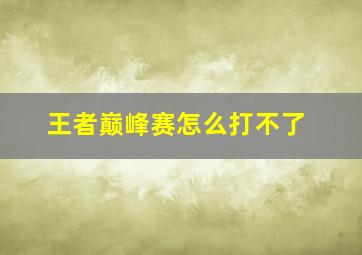 王者巅峰赛怎么打不了